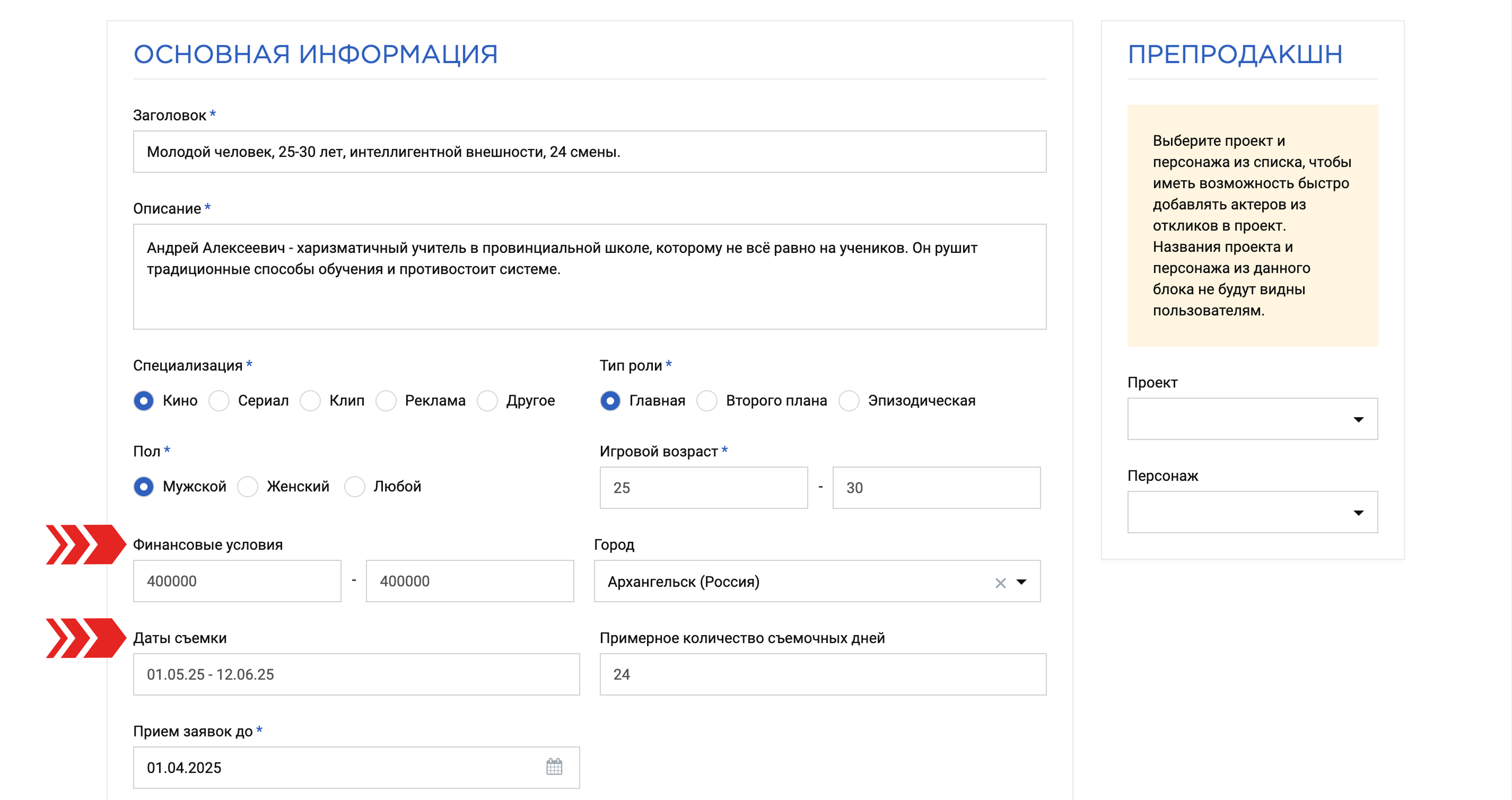 ОСНОВНАЯ ИНФОРМАЦИЯ

Заголовок *

Молодой человек, 25-30 лет, интеллигентной внешности, 24 смены.

Описание *

Андрей Алексеевич - харизматичный учитель в провинциальной школе, которому не всё равно на учеников. Он рушит традиционные способы обучения и противостоит системе.

Специализация *

Кино Сериал Клип Реклама Другое

Тип роли *

Главная Второго плана Эпизодическая

Пол *

Мужской Женский Любой

Игровой возраст *

25 - 30

Финансовые условия

400000 - 400000

Город

Архангельск (Россия)

Даты съемки

01.05.25 - 12.06.25

Примерное количество съемочных дней

24

Прием заявок до *

01.04.2025

ПРЕПРОДАКШН

Выберите проект и персонажа из списка, чтобы иметь возможность быстро добавлять актеров из откликов в проект. Названия проекта и персонажа из данного блока не будут видны пользователям.

Проект

Персонаж